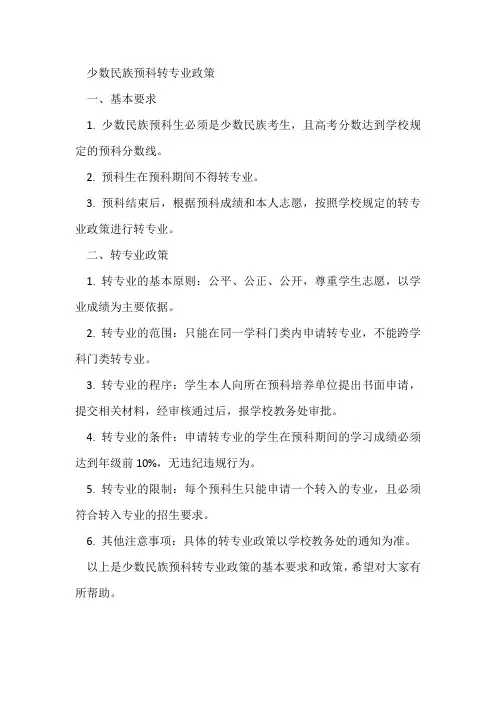 少数民族预科转专业政策

一、基本要求

1. 少数民族预科生必须是少数民族考生，且高考分数达到学校规定的预科分数线。

2. 预科生在预科期间不得转专业。

3. 预科结束后，根据预科成绩和本人志愿，按照学校规定的转专业政策进行转专业。

二、转专业政策

1. 转专业的基本原则：公平、公正、公开，尊重学生志愿，以学业成绩为主要依据。

2. 转专业的范围：只能在同一学科门类内申请转专业，不能跨学科门类转专业。

3. 转专业的程序：学生本人向所在预科培养单位提出书面申请，提交相关材料，经审核通过后，报学校教务处审批。

4. 转专业的条件：申请转专业的学生在预科期间的学习成绩必须达到年级前 10%，无违纪违规行为。

5. 转专业的限制：每个预科生只能申请一个转入的专业，且必须符合转入专业的招生要求。

6. 其他注意事项：具体的转专业政策以学校教务处的通知为准。

以上是少数民族预科转专业政策的基本要求和政策，希望对大家有所帮助。